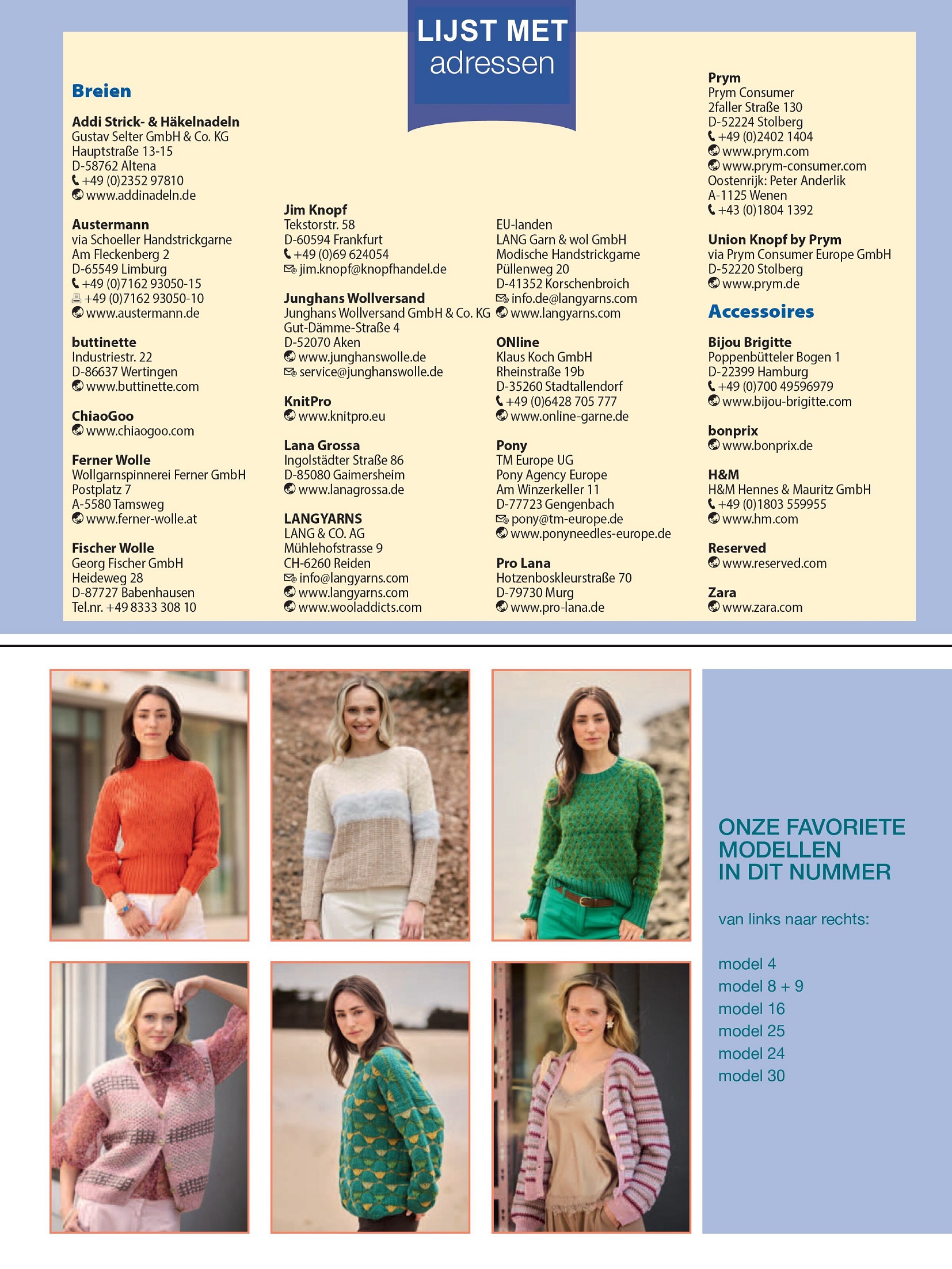 LIJST MET
adressen

Breien

Addi Strick- & Häkelnadeln
Gustav Selter GmbH & Co. KG
Hauptstraße 13-15
D-58762 Altena
+49 (0)2352 97810
www.addinadeln.de

Austermann
via Schoeller Handstrickgarne
Am Fleckenberg 2
D-65549 Limburg
+49 (0)7162 93050-15
+49 (0)7162 93050-10
www.austermann.de

buttinette
Industriestr. 22
D-86637 Wertingen
www.buttinette.com

ChiaoGoo
www.chiaogoo.com

Ferner Wolle
Wollgarnspinnerei Ferner GmbH
Postplatz 7
A-5580 Tamsweg
www.ferner-wolle.at

Fischer Wolle
Georg Fischer GmbH
Heideweg 28
D-87727 Babenhausen
Tel.nr. +49 8333 308 10

Jim Knopf
Tekstorstr. 58
D-60594 Frankfurt
+49 (0)69 624054
jim.knopf@knopfhandel.de

Junghans Wollversand
Junghans Wollversand GmbH & Co. KG
Gut-Dämme-Straße 4
D-52070 Aken
www.junghanswolle.de
service@junghanswolle.de

KnitPro
www.knitpro.eu

Lana Grossa
Ingolstädter Straße 86
D-85080 Gaimersheim
www.lanagrossa.de

LANGYARNS
LANG & CO. AG
Mühlehofstrasse 9
CH-6260 Reiden
info@langyarns.com
www.langyarns.com
www.wooladdicts.com

EU-landen
LANG Garn & wol GmbH
Modische Handstrickgarne
Püllenweg 20
D-41352 Korschenbroich
info.de@langyarns.com
www.langyarns.com

ONline
Klaus Koch GmbH
Rheinstraße 19b
D-35260 Stadtallendorf
+49 (0)6428 705 777
www.online-garne.de

Pony
TM Europe UG
Pony Agency Europe
Am Winzerkeller 11
D-77723 Gengenbach
pony@tm-europe.de
www.ponyneedles-europe.de

Pro Lana
Hotzenboskleurstraße 70
D-79730 Murg
www.pro-lana.de

Prym
Prym Consumer
2faller Straße 130
D-52224 Stolberg
+49 (0)2402 1404
www.prym.com
www.prym-consumer.com
Oostenrijk: Peter Anderlik
A-1125 Wenen
+43 (0)1804 1392

Union Knopf by Prym
via Prym Consumer Europe GmbH
D-52220 Stolberg
www.prym.de

Accessoires

Bijou Brigitte
Poppenbütteler Bogen 1
D-22399 Hamburg
+49 (0)700 49596979
www.bijou-brigitte.com

bonprix
www.bonprix.de

H&M
H&M Hennes & Mauritz GmbH
+49 (0)1803 559955
www.hm.com

Reserved
www.reserved.com

Zara
www.zara.com

ONZE FAVORIETE MODELLEN IN DIT NUMMER

van links naar rechts:

model 4
model 8 + 9
model 16
model 25
model 24
model 30